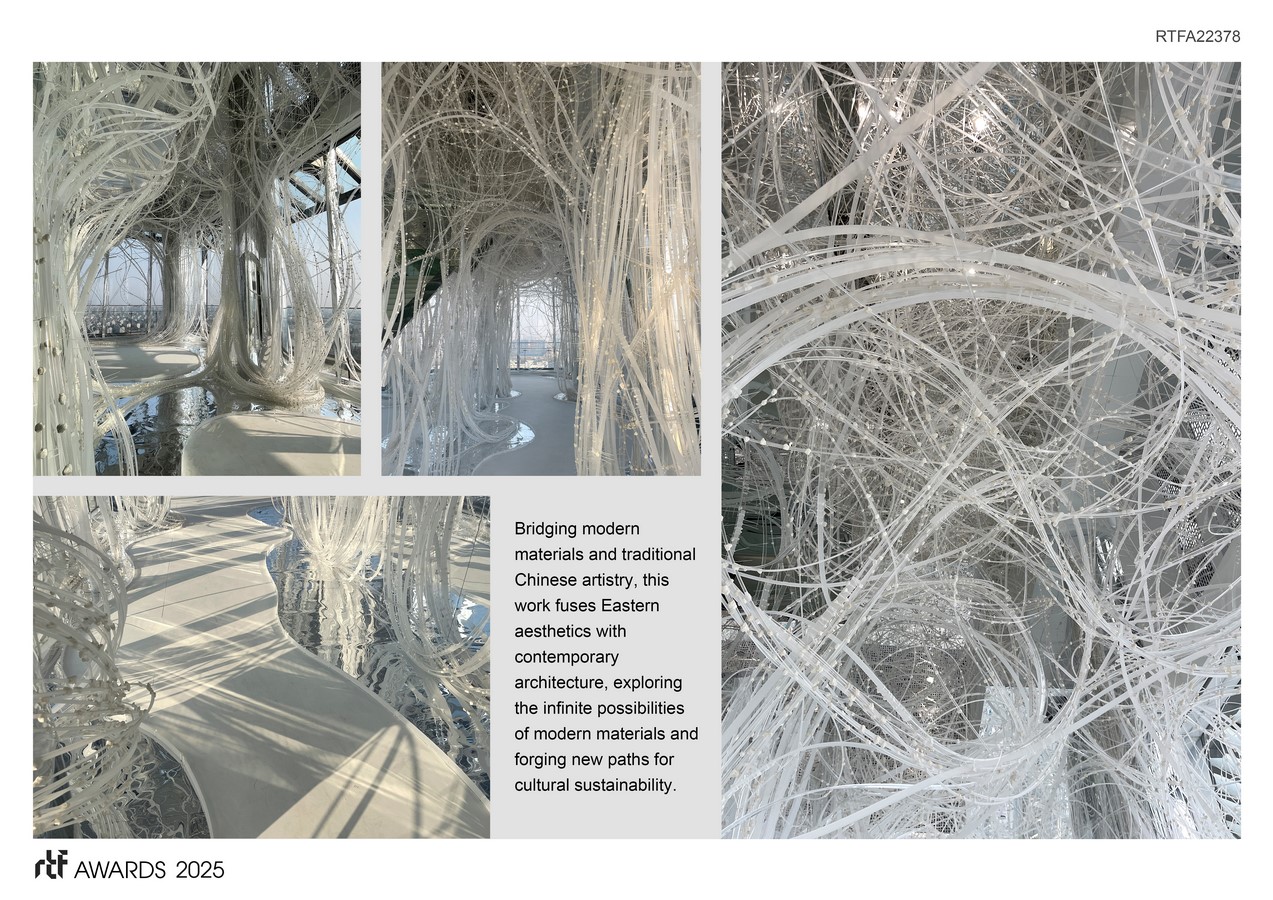 RTFA22378

Bridging modern materials and traditional Chinese artistry, this work fuses Eastern aesthetics with contemporary architecture, exploring the infinite possibilities of modern materials and forging new paths for cultural sustainability.

rtf AWARDS 2025